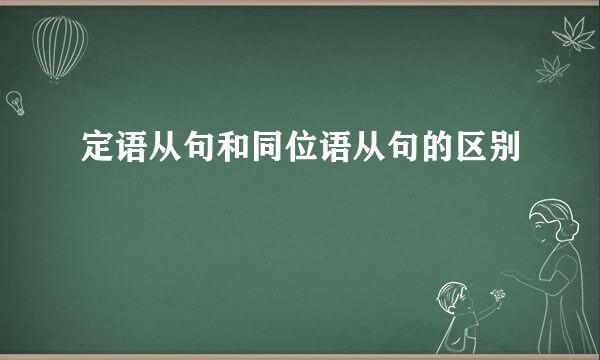 定语从句和同位语从句的区别